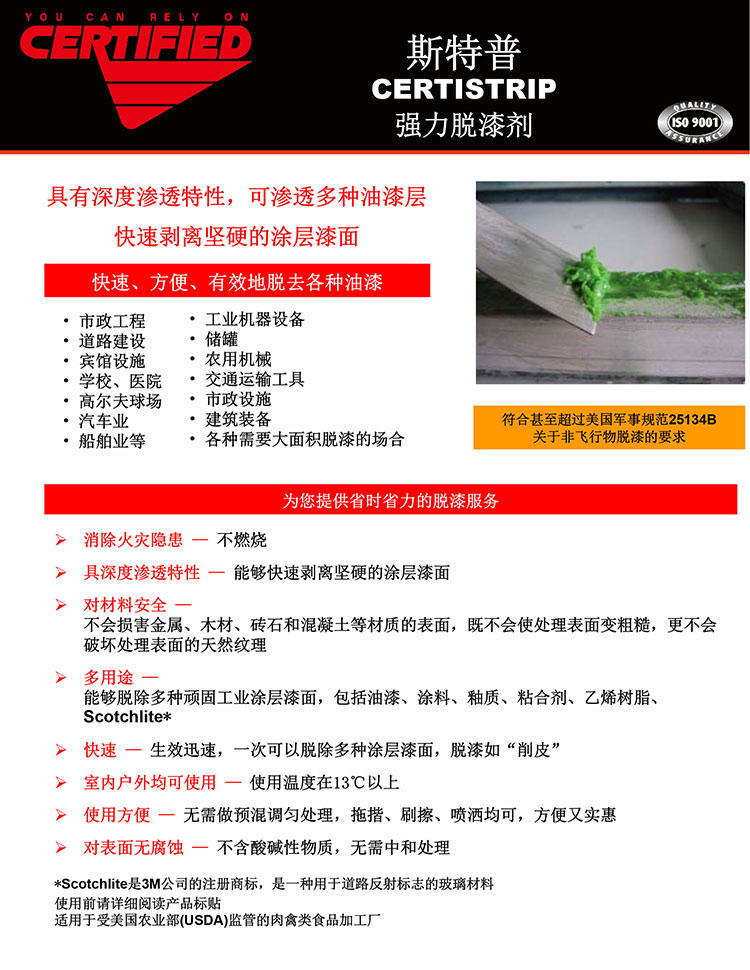 YOU CAN RELY ON
CERTIFIED

斯特普
CERTISTRIP
强力脱漆剂

QUALITY
ISO 9001
ASSURANCE

具有深度渗透特性，可渗透多种油漆层
快速剥离坚硬的涂层漆面

快速、方便、有效地脱去各种油漆

• 市政工程
• 道路建设
• 宾馆设施
• 学校、医院
• 高尔夫球场
• 汽车业
• 船舶业等

• 工业机器设备
• 储罐
• 农用机械
• 交通运输工具
• 市政设施
• 建筑装备
• 各种需要大面积脱漆的场合

符合甚至超过美国军事规范25134B
关于非飞行物脱漆的要求

为您提供省时省力的脱漆服务

➢ 消除火灾隐患 — 不燃烧

➢ 具深度渗透特性 — 能够快速剥离坚硬的涂层漆面

➢ 对材料安全 —
不会损害金属、木材、砖石和混凝土等材质的表面，既不会使处理表面变粗糙，更不会破坏处理表面的天然纹理

➢ 多用途 —
能够脱除多种顽固工业涂层漆面，包括油漆、涂料、釉质、粘合剂、乙烯树脂、Scotchlite*

➢ 快速 — 生效迅速，一次可以脱除多种涂层漆面，脱漆如“削皮”

➢ 室内户外均可使用 — 使用温度在13℃以上

➢ 使用方便 — 无需做预混调匀处理，拖揩、刷擦、喷洒均可，方便又实惠

➢ 对表面无腐蚀 — 不含酸碱性物质，无需中和处理

*Scotchlite是3M公司的注册商标，是一种用于道路反射标志的玻璃材料
使用前请详细阅读产品标贴
适用于受美国农业部(USDA)监管的肉禽类食品加工厂